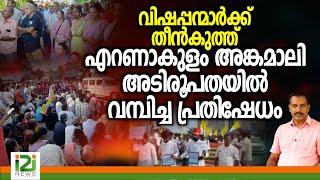 വിഷപ്പന്മാർക്ക് തീൻകുത്ത്
എറണാകുളം അങ്കമാലി അടിരൂപതയിൽ വമ്പിച്ച പ്രതിഷേധം

i2i NEWS